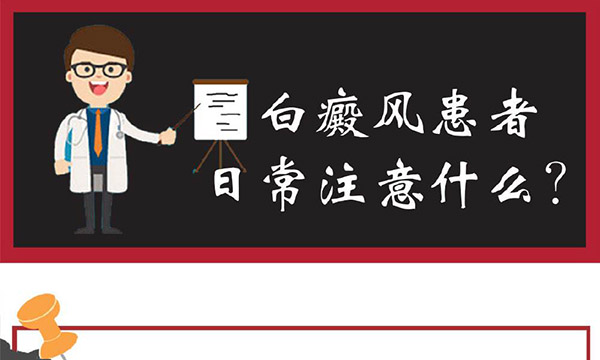 白癜风患者
日常注意什么?